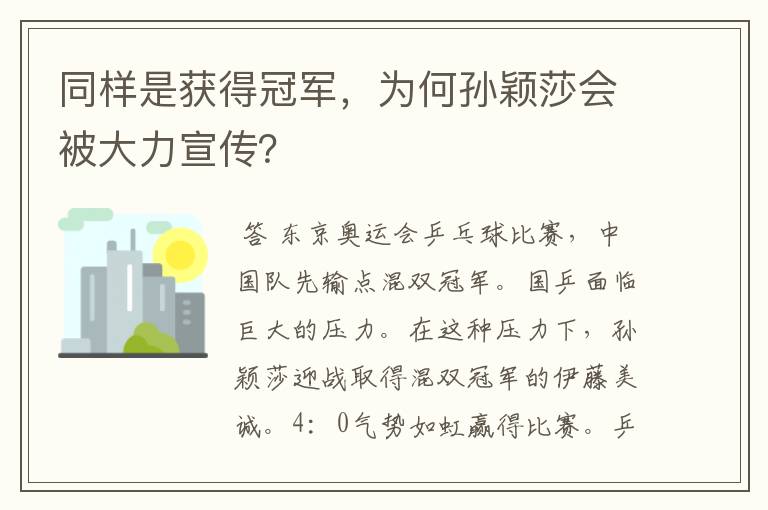 同样是获得冠军，为何孙颖莎会被大力宣传？

答 东京奥运会乒乓球比赛，中国队先输点混双冠军。国乒面临巨大的压力。在这种压力下，孙颖莎迎战取得混双冠军的伊藤美诚。4：0气势如虹赢得比赛。乒